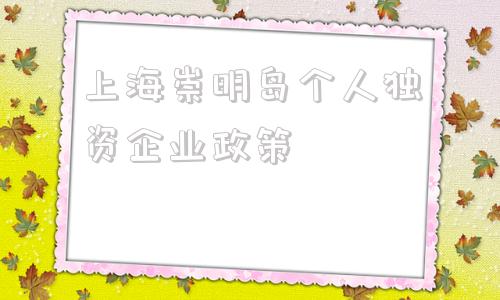 上海崇明岛个人独资企业政策